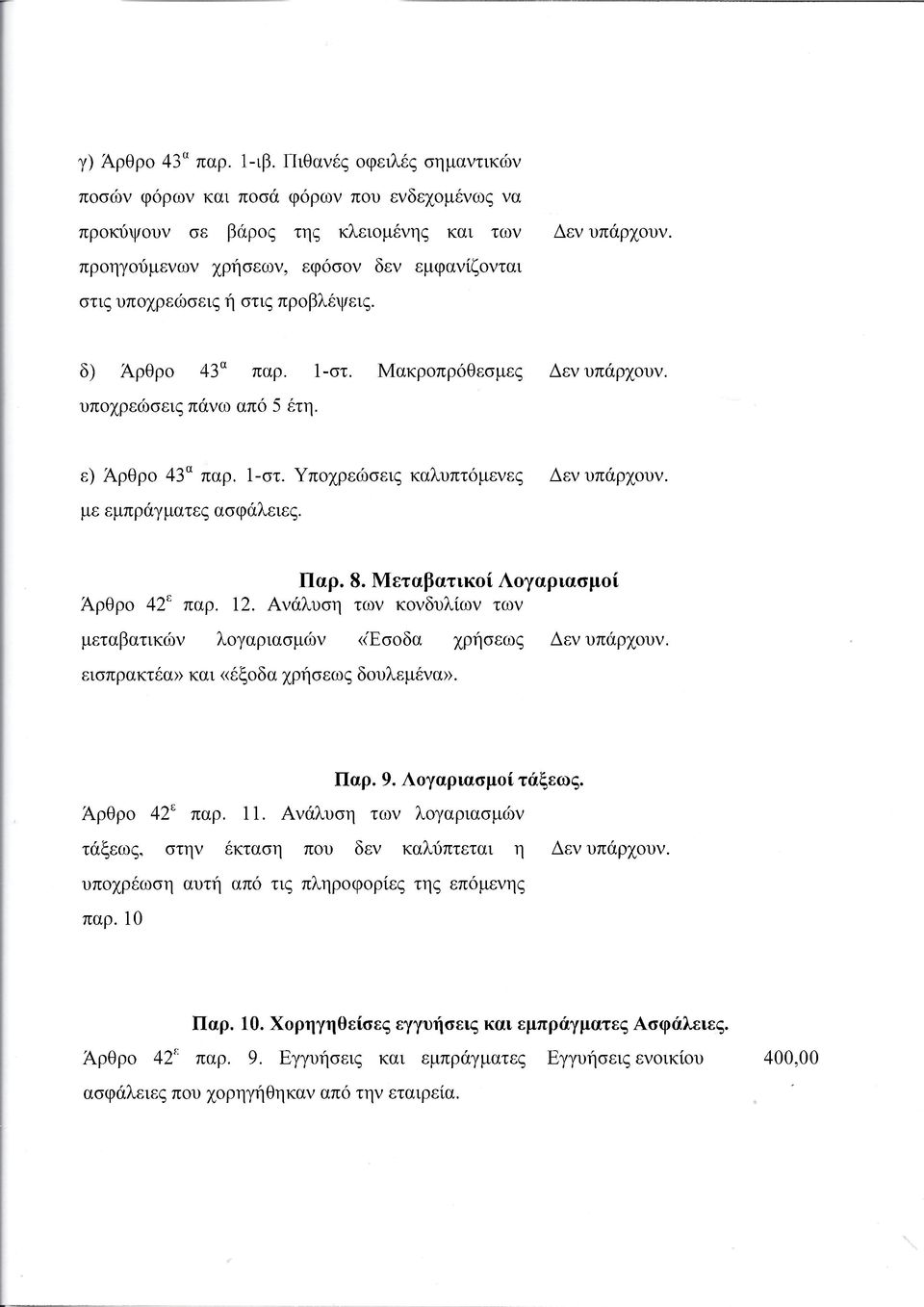 γ) Άρθρο $43^{α}$ παρ. 1-ιβ. Πιθανές οφειλές σημαντικών ποσών φόρων και ποσά φόρων που ενδεχομένως να προκύψουν σε βάρος της κλειομένης και των προηγούμενων χρήσεων, εφόσον δεν εμφανίζονται στις υποχρεώσεις ή στις προβλέψεις. Δεν υπάρχουν.

δ) Άρθρο $43^{α}$ παρ. 1-στ. Μακροπρόθεσμες υποχρεώσεις πάνω από 5 έτη. Δεν υπάρχουν.

ε) Άρθρο $43^{α}$ παρ. 1-στ. Υποχρεώσεις καλυπτόμενες με εμπράγματες ασφάλειες. Δεν υπάρχουν.

Παρ. 8. Μεταβατικοί Λογαριασμοί

Άρθρο $42^{ε}$ παρ. 12. Ανάλυση των κονδυλίων των μεταβατικών λογαριασμών «Έσοδα χρήσεως εισπρακτέα» και «έξοδα χρήσεως δουλεμένα». Δεν υπάρχουν.

Παρ. 9. Λογαριασμοί τάξεως.

Άρθρο $42^{ε}$ παρ. 11. Ανάλυση των λογαριασμών τάξεως, στην έκταση που δεν καλύπτεται η υποχρέωση αυτή από τις πληροφορίες της επόμενης παρ. 10 Δεν υπάρχουν.

Παρ. 10. Χορηγηθείσες εγγυήσεις και εμπράγματες Ασφάλειες.

Άρθρο $42^{ε}$ παρ. 9. Εγγυήσεις και εμπράγματες ασφάλειες που χορηγήθηκαν από την εταιρεία. Εγγυήσεις ενοικίου 400,00